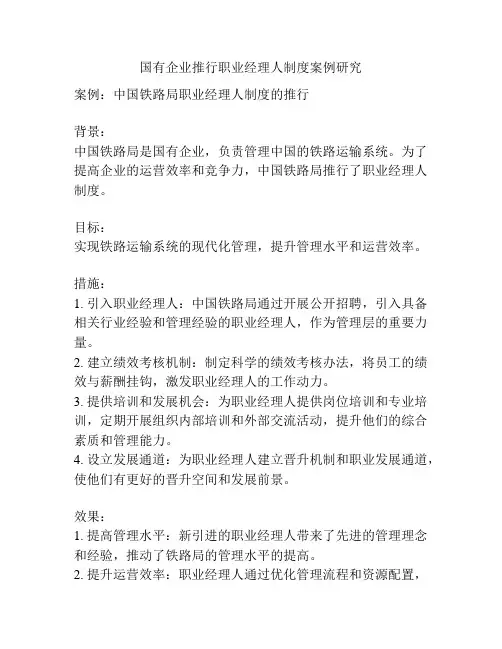 国有企业推行职业经理人制度案例研究

案例：中国铁路局职业经理人制度的推行

背景：
中国铁路局是国有企业，负责管理中国的铁路运输系统。为了提高企业的运营效率和竞争力，中国铁路局推行了职业经理人制度。

目标：
实现铁路运输系统的现代化管理，提升管理水平和运营效率。

措施：
1. 引入职业经理人：中国铁路局通过开展公开招聘，引入具备相关行业经验和管理经验的职业经理人，作为管理层的重要力量。
2. 建立绩效考核机制：制定科学的绩效考核办法，将员工的绩效与薪酬挂钩，激发职业经理人的工作动力。
3. 提供培训和发展机会：为职业经理人提供岗位培训和专业培训，定期开展组织内部培训和外部交流活动，提升他们的综合素质和管理能力。
4. 设立发展通道：为职业经理人建立晋升机制和职业发展通道，使他们有更好的晋升空间和发展前景。

效果：
1. 提高管理水平：新引进的职业经理人带来了先进的管理理念和经验，推动了铁路局的管理水平的提高。
2. 提升运营效率：职业经理人通过优化管理流程和资源配置，